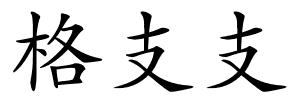 格支支